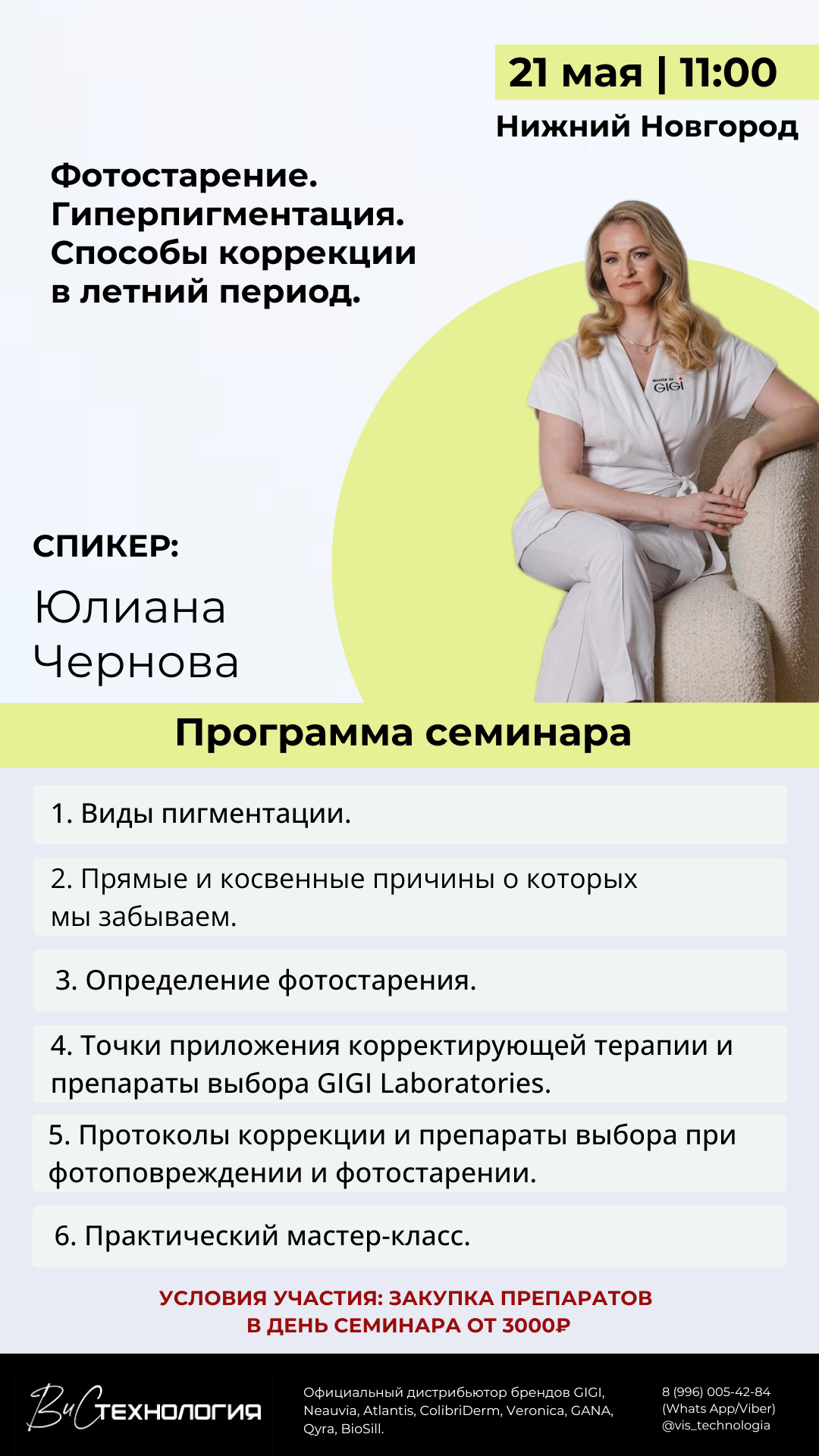 21 мая | 11:00
Нижний Новгород

Фотостарение.
Гиперпигментация.
Способы коррекции в летний период.

MASTER OF GIGI

СПИКЕР:
Юлиана Чернова

Программа семинара

1. Виды пигментации.

2. Прямые и косвенные причины о которых мы забываем.

3. Определение фотостарения.

4. Точки приложения корректирующей терапии и препараты выбора GIGI Laboratories.

5. Протоколы коррекции и препараты выбора при фотоповреждении и фотостарении.

6. Практический мастер-класс.

УСЛОВИЯ УЧАСТИЯ: ЗАКУПКА ПРЕПАРАТОВ В ДЕНЬ СЕМИНАРА ОТ 3000₽

ВиС ТЕХНОЛОГИЯ

Официальный дистрибьютор брендов GIGI, Neauvia, Atlantis, ColibriDerm, Veronica, GANA, Qyra, BioSill.

8 (996) 005-42-84
(Whats App/Viber)
@vis_technologia